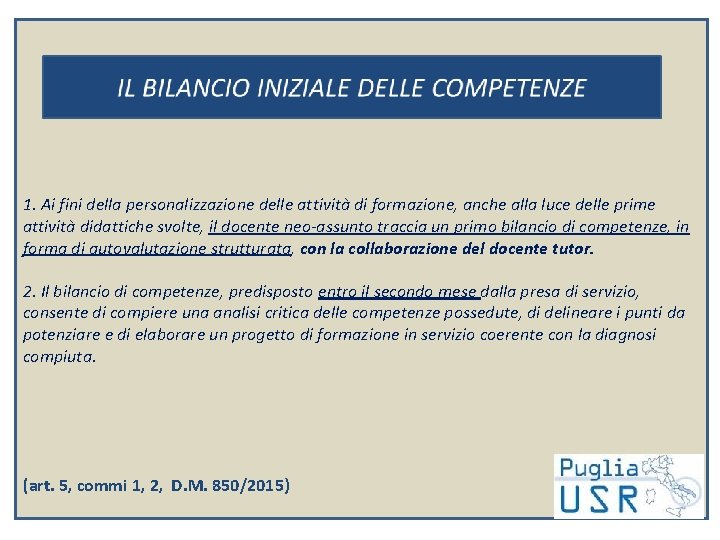 IL BILANCIO INIZIALE DELLE COMPETENZE

1. Ai fini della personalizzazione delle attività di formazione, anche alla luce delle prime attività didattiche svolte, il docente neo-assunto traccia un primo bilancio di competenze, in forma di autovalutazione strutturata, con la collaborazione del docente tutor.

2. Il bilancio di competenze, predisposto entro il secondo mese dalla presa di servizio, consente di compiere una analisi critica delle competenze possedute, di delineare i punti da potenziare e di elaborare un progetto di formazione in servizio coerente con la diagnosi compiuta.

(art. 5, commi 1, 2, D.M. 850/2015)

Puglia
USR